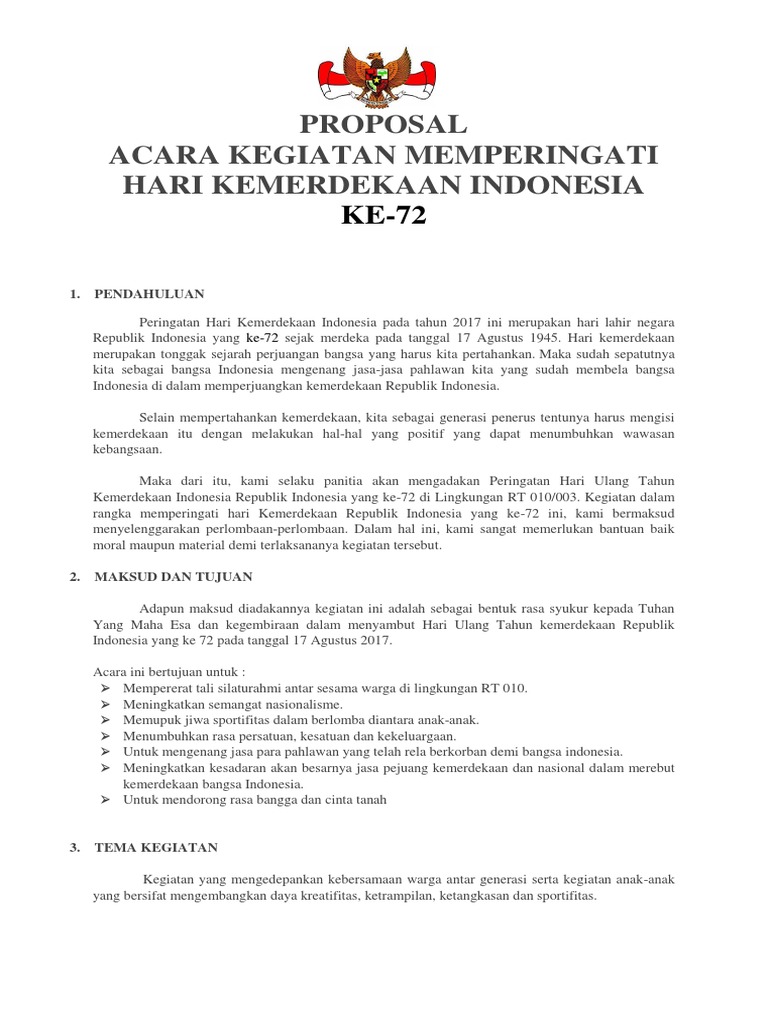 PROPOSAL
ACARA KEGIATAN MEMPERINGATI HARI KEMERDEKAAN INDONESIA
KE-72

1. PENDAHULUAN

Peringatan Hari Kemerdekaan Indonesia pada tahun 2017 ini merupakan hari lahir negara Republik Indonesia yang ke-72 sejak merdeka pada tanggal 17 Agustus 1945. Hari kemerdekaan merupakan tonggak sejarah perjuangan bangsa yang harus kita pertahankan. Maka sudah sepatutnya kita sebagai bangsa Indonesia mengenang jasa-jasa pahlawan kita yang sudah membela bangsa Indonesia di dalam memperjuangkan kemerdekaan Republik Indonesia.

Selain mempertahankan kemerdekaan, kita sebagai generasi penerus tentunya harus mengisi kemerdekaan itu dengan melakukan hal-hal yang positif yang dapat menumbuhkan wawasan kebangsaan.

Maka dari itu, kami selaku panitia akan mengadakan Peringatan Hari Ulang Tahun Kemerdekaan Indonesia Republik Indonesia yang ke-72 di Lingkungan RT 010/003. Kegiatan dalam rangka memperingati hari Kemerdekaan Republik Indonesia yang ke-72 ini, kami bermaksud menyelenggarakan perlombaan-perlombaan. Dalam hal ini, kami sangat memerlukan bantuan baik moral maupun material demi terlaksananya kegiatan tersebut.

2. MAKSUD DAN TUJUAN

Adapun maksud diadakannya kegiatan ini adalah sebagai bentuk rasa syukur kepada Tuhan Yang Maha Esa dan kegembiraan dalam menyambut Hari Ulang Tahun kemerdekaan Republik Indonesia yang ke 72 pada tanggal 17 Agustus 2017.

Acara ini bertujuan untuk :
➢ Mempererat tali silaturahmi antar sesama warga di lingkungan RT 010.
➢ Meningkatkan semangat nasionalisme.
➢ Memupuk jiwa sportifitas dalam berlomba diantara anak-anak.
➢ Menumbuhkan rasa persatuan, kesatuan dan kekeluargaan.
➢ Untuk mengenang jasa para pahlawan yang telah rela berkorban demi bangsa indonesia.
➢ Meningkatkan kesadaran akan besarnya jasa pejuang kemerdekaan dan nasional dalam merebut kemerdekaan bangsa Indonesia.
➢ Untuk mendorong rasa bangga dan cinta tanah

3. TEMA KEGIATAN

Kegiatan yang mengedepankan kebersamaan warga antar generasi serta kegiatan anak-anak yang bersifat mengembangkan daya kreatifitas, ketrampilan, ketangkasan dan sportifitas.